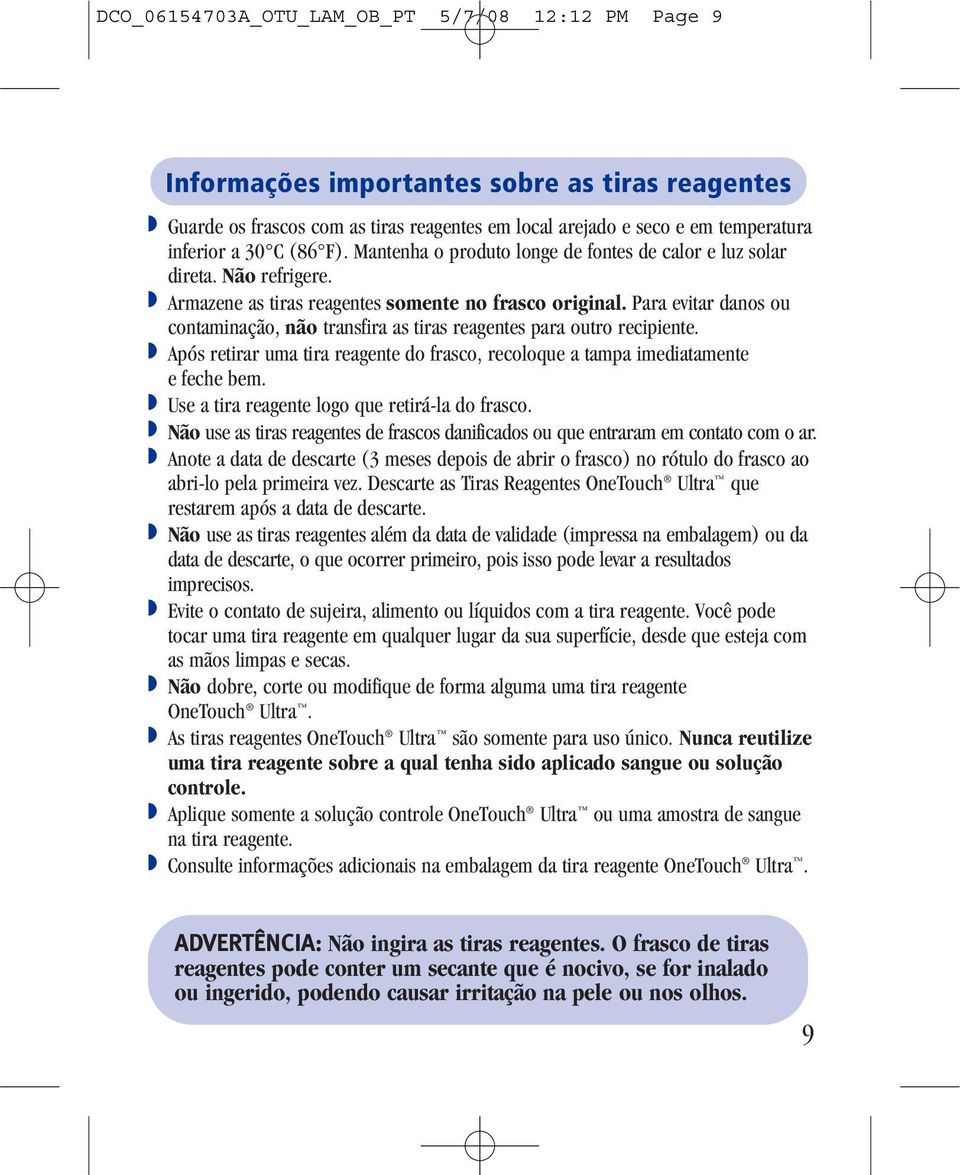 DCO_06154703A_OTU_LAM_OB_PT 5/7/08 12:12 PM Page 9

Informações importantes sobre as tiras reagentes

Guarde os frascos com as tiras reagentes em local arejado e seco e em temperatura inferior a 30°C (86°F). Mantenha o produto longe de fontes de calor e luz solar direta. Não refrigere.

Armazene as tiras reagentes somente no frasco original. Para evitar danos ou contaminação, não transfira as tiras reagentes para outro recipiente.

Após retirar uma tira reagente do frasco, recoloque a tampa imediatamente e feche bem.

Use a tira reagente logo que retirá-la do frasco.

Não use as tiras reagentes de frascos danificados ou que entraram em contato com o ar.

Anote a data de descarte (3 meses depois de abrir o frasco) no rótulo do frasco ao abri-lo pela primeira vez. Descarte as Tiras Reagentes OneTouch® Ultra™ que restarem após a data de descarte.

Não use as tiras reagentes além da data de validade (impressa na embalagem) ou da data de descarte, o que ocorrer primeiro, pois isso pode levar a resultados imprecisos.

Evite o contato de sujeira, alimento ou líquidos com a tira reagente. Você pode tocar uma tira reagente em qualquer lugar da sua superfície, desde que esteja com as mãos limpas e secas.

Não dobre, corte ou modifique de forma alguma uma tira reagente OneTouch® Ultra™.

As tiras reagentes OneTouch® Ultra™ são somente para uso único. Nunca reutilize uma tira reagente sobre a qual tenha sido aplicado sangue ou solução controle.

Aplique somente a solução controle OneTouch® Ultra™ ou uma amostra de sangue na tira reagente.

Consulte informações adicionais na embalagem da tira reagente OneTouch® Ultra™.

ADVERTÊNCIA: Não ingira as tiras reagentes. O frasco de tiras reagentes pode conter um secante que é nocivo, se for inalado ou ingerido, podendo causar irritação na pele ou nos olhos.

9